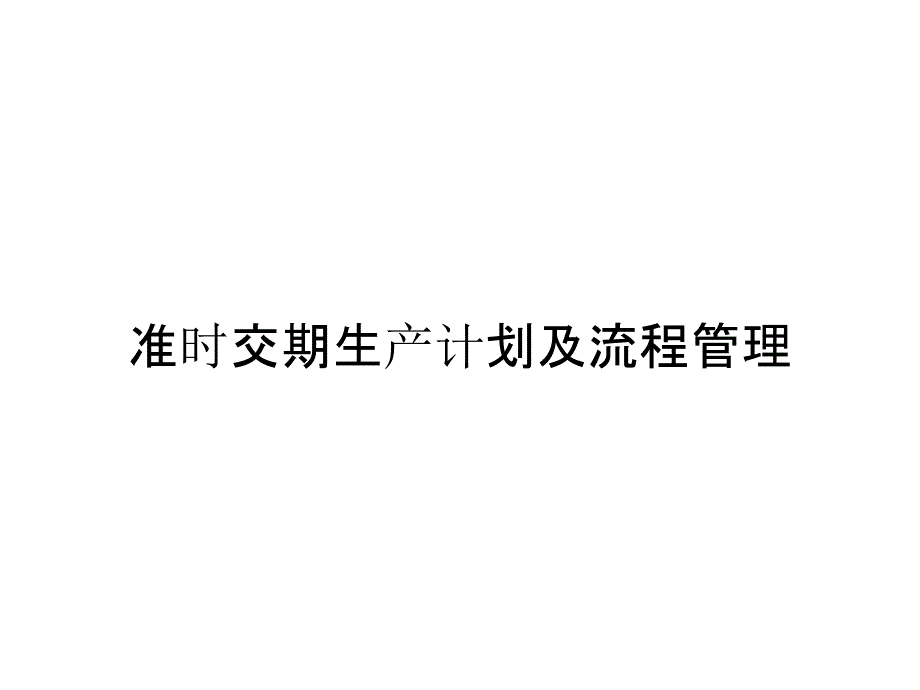 准时交期生产计划及流程管理